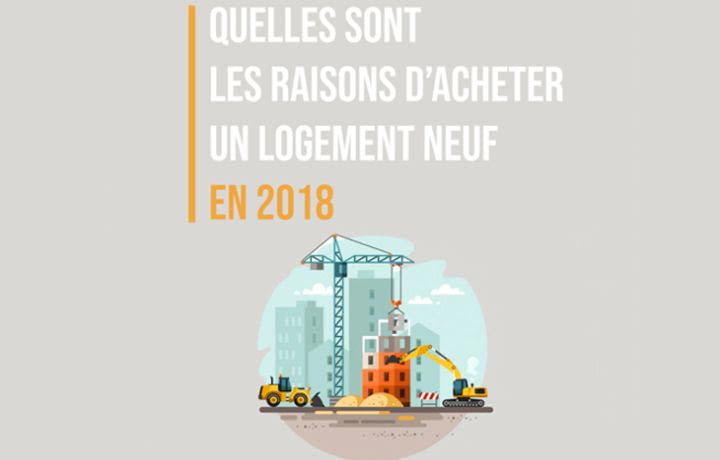 QUELLES SONT LES RAISONS D'ACHETER UN LOGEMENT NEUF EN 2018